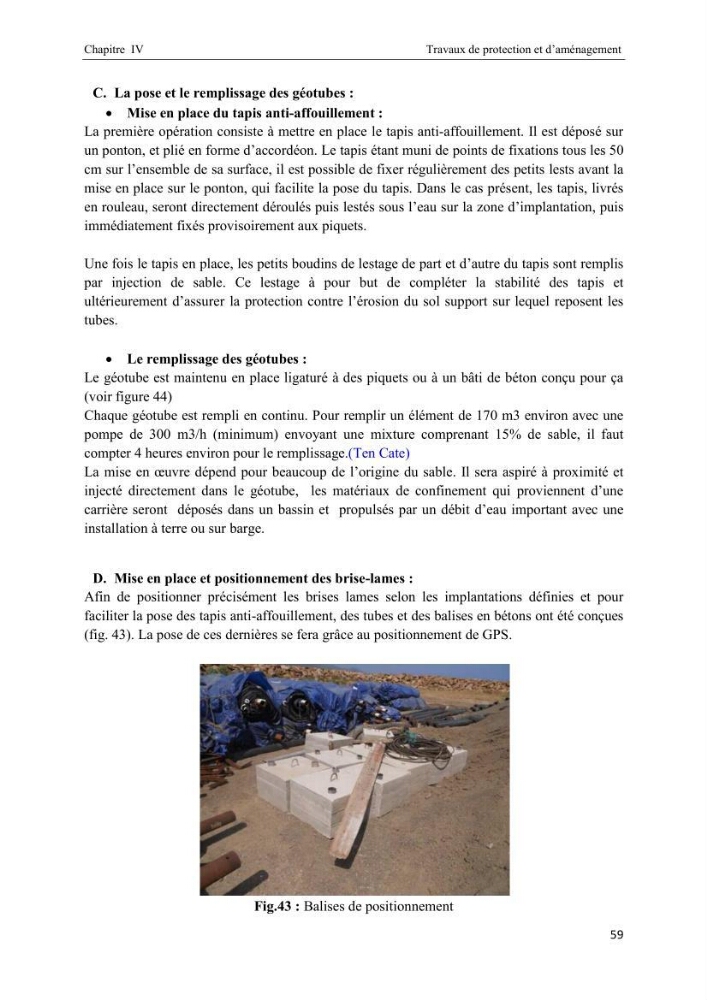 Chapitre IV Travaux de protection et d'aménagement

C. La pose et le remplissage des géotubes :

• Mise en place du tapis anti-affouillement :

La première opération consiste à mettre en place le tapis anti-affouillement. Il est déposé sur un ponton, et plié en forme d'accordéon. Le tapis étant muni de points de fixations tous les 50 cm sur l'ensemble de sa surface, il est possible de fixer régulièrement des petits lests avant la mise en place sur le ponton, qui facilite la pose du tapis. Dans le cas présent, les tapis, livrés en rouleau, seront directement déroulés puis lestés sous l'eau sur la zone d'implantation, puis immédiatement fixés provisoirement aux piquets.

Une fois le tapis en place, les petits boudins de lestage de part et d'autre du tapis sont remplis par injection de sable. Ce lestage à pour but de compléter la stabilité des tapis et ultérieurement d'assurer la protection contre l'érosion du sol support sur lequel reposent les tubes.

• Le remplissage des géotubes :

Le géotube est maintenu en place ligaturé à des piquets ou à un bâti de béton conçu pour ça (voir figure 44)

Chaque géotube est rempli en continu. Pour remplir un élément de 170 m3 environ avec une pompe de 300 m3/h (minimum) envoyant une mixture comprenant 15% de sable, il faut compter 4 heures environ pour le remplissage.(Ten Cate)

La mise en œuvre dépend pour beaucoup de l'origine du sable. Il sera aspiré à proximité et injecté directement dans le géotube, les matériaux de confinement qui proviennent d'une carrière seront déposés dans un bassin et propulsés par un débit d'eau important avec une installation à terre ou sur barge.

D. Mise en place et positionnement des brise-lames :

Afin de positionner précisément les brises lames selon les implantations définies et pour faciliter la pose des tapis anti-affouillement, des tubes et des balises en bétons ont été conçues (fig. 43). La pose de ces dernières se fera grâce au positionnement de GPS.

Fig.43 : Balises de positionnement

59